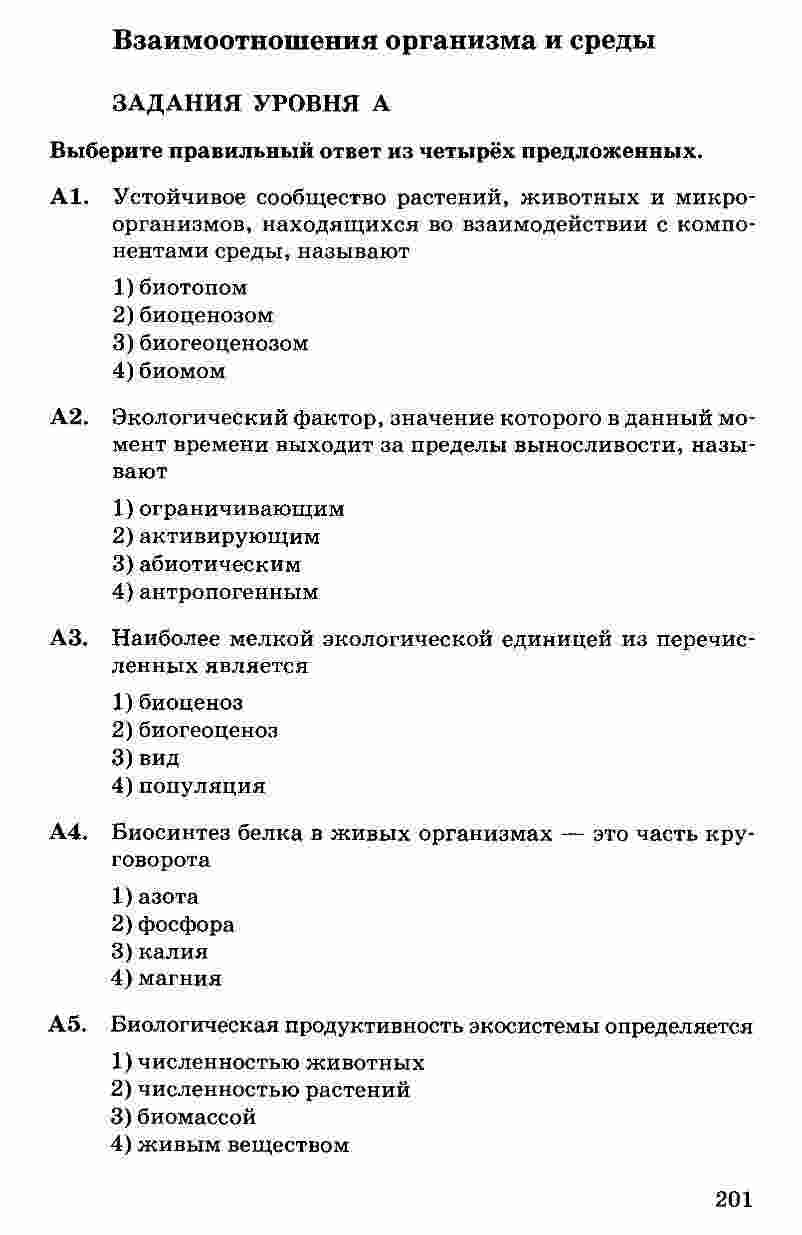 Взаимоотношения организма и среды

ЗАДАНИЯ УРОВНЯ А

Выберите правильный ответ из четырёх предложенных.

А1. Устойчивое сообщество растений, животных и микроорганизмов, находящихся во взаимодействии с компонентами среды, называют

1) биотопом
2) биоценозом
3) биогеоценозом
4) биомом

А2. Экологический фактор, значение которого в данный момент времени выходит за пределы выносливости, называют

1) ограничивающим
2) активирующим
3) абиотическим
4) антропогенным

А3. Наиболее мелкой экологической единицей из перечисленных является

1) биоценоз
2) биогеоценоз
3) вид
4) популяция

А4. Биосинтез белка в живых организмах — это часть круговорота

1) азота
2) фосфора
3) калия
4) магния

А5. Биологическая продуктивность экосистемы определяется

1) численностью животных
2) численностью растений
3) биомассой
4) живым веществом

201